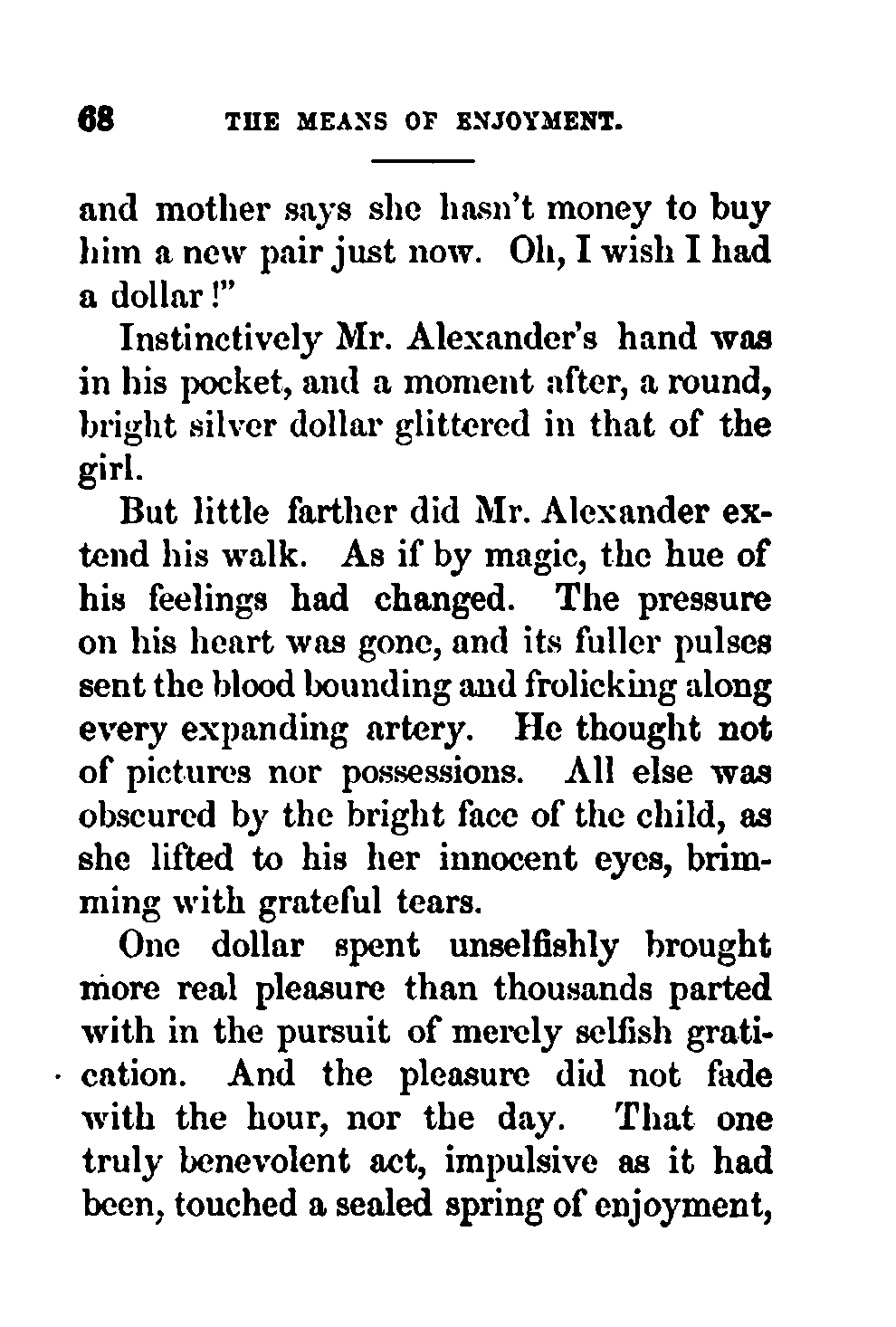 68 THE MEANS OF ENJOYMENT.

and mother says she hasn't money to buy him a new pair just now. Oh, I wish I had a dollar!"

Instinctively Mr. Alexander's hand was in his pocket, and a moment after, a round, bright silver dollar glittered in that of the girl.

But little farther did Mr. Alexander extend his walk. As if by magic, the hue of his feelings had changed. The pressure on his heart was gone, and its fuller pulses sent the blood bounding and frolicking along every expanding artery. He thought not of pictures nor possessions. All else was obscured by the bright face of the child, as she lifted to his her innocent eyes, brimming with grateful tears.

One dollar spent unselfishly brought more real pleasure than thousands parted with in the pursuit of merely selfish gratication. And the pleasure did not fade with the hour, nor the day. That one truly benevolent act, impulsive as it had been, touched a sealed spring of enjoyment,